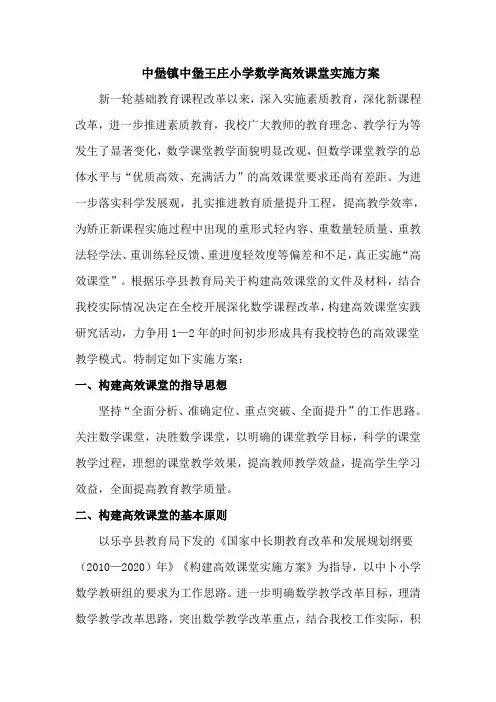 中堡镇中堡王庄小学数学高效课堂实施方案

新一轮基础教育课程改革以来，深入实施素质教育，深化新课程改革，进一步推进素质教育，我校广大教师的教育理念、教学行为等发生了显著变化，数学课堂教学面貌明显改观，但数学课堂教学的总体水平与“优质高效、充满活力”的高效课堂要求还尚有差距。为进一步落实科学发展观，扎实推进教育质量提升工程，提高教学效率，为矫正新课程实施过程中出现的重形式轻内容、重数量轻质量、重教法轻学法、重训练轻反馈、重进度轻效度等偏差和不足，真正实施“高效课堂”。根据乐亭县教育局关于构建高效课堂的文件及材料，结合我校实际情况决定在全校开展深化数学课程改革，构建高效课堂实践研究活动，力争用1—2年的时间初步形成具有我校特色的高效课堂教学模式。特制定如下实施方案：

一、构建高效课堂的指导思想

坚持“全面分析、准确定位、重点突破、全面提升”的工作思路。关注数学课堂，决胜数学课堂，以明确的课堂教学目标，科学的课堂教学过程，理想的课堂教学效果，提高教师教学效益，提高学生学习效益，全面提高教育教学质量。

二、构建高效课堂的基本原则

以乐亭县教育局下发的《国家中长期教育改革和发展规划纲要（2010—2020）年》《构建高效课堂实施方案》为指导，以中卜小学数学教研组的要求为工作思路。进一步明确数学教学改革目标，理清数学教学改革思路，突出数学教学改革重点，结合我校工作实际，积